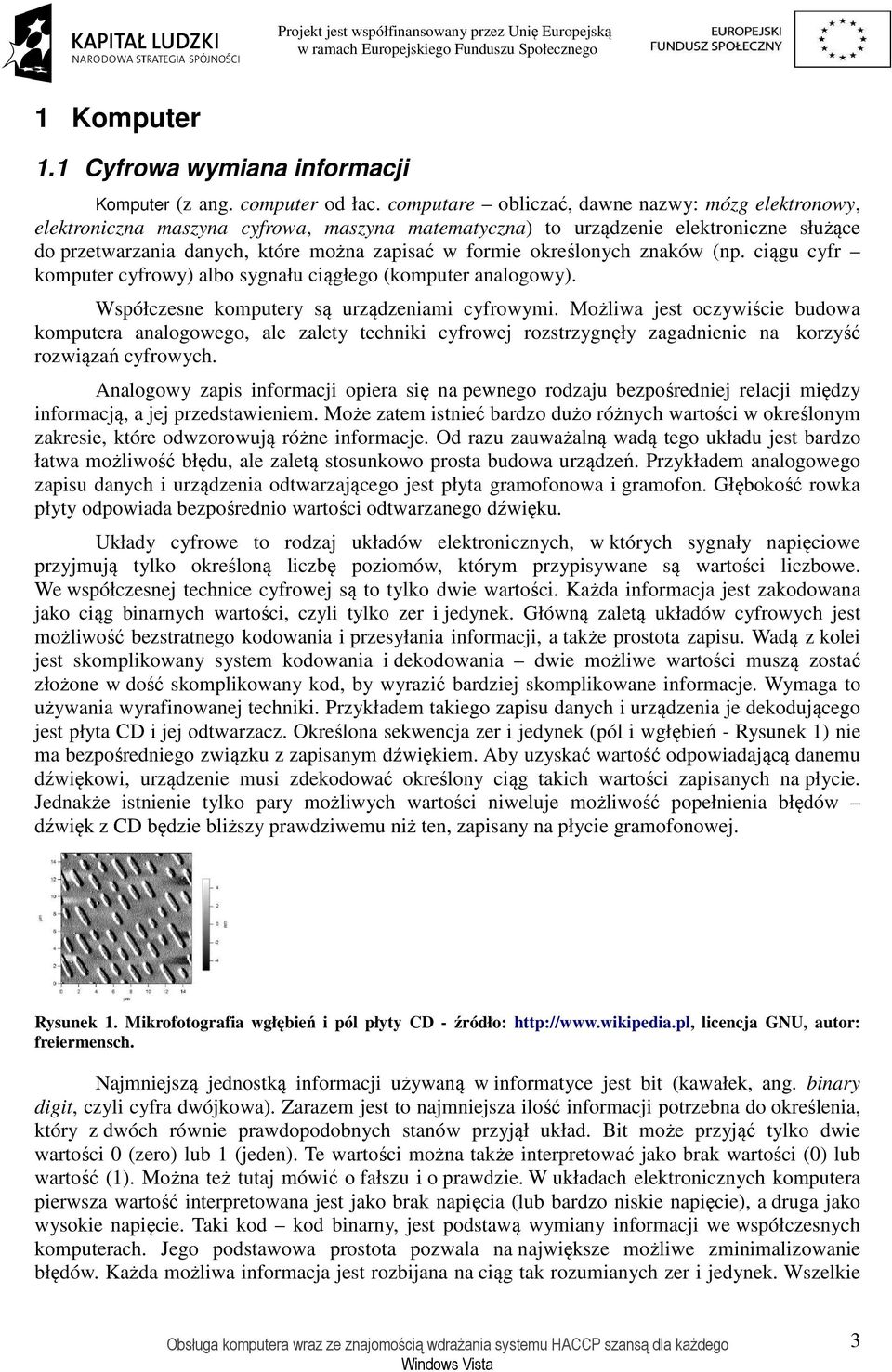 KAPITAŁ LUDZKI
NARODOWA STRATEGIA SPÓJNOŚCI

Projekt jest współfinansowany przez Unię Europejską w ramach Europejskiego Funduszu Społecznego

EUROPEJSKI FUNDUSZ SPOŁECZNY

1 Komputer

1.1 Cyfrowa wymiana informacji

Komputer (z ang. computer od łac. computare – obliczać, dawne nazwy: mózg elektronowy, elektroniczna maszyna cyfrowa, maszyna matematyczna) to urządzenie elektroniczne służące do przetwarzania danych, które można zapisać w formie określonych znaków (np. ciągu cyfr – komputer cyfrowy) albo sygnału ciągłego (komputer analogowy).

Współczesne komputery są urządzeniami cyfrowymi. Możliwa jest oczywiście budowa komputera analogowego, ale zalety techniki cyfrowej rozstrzygnęły zagadnienie na korzyść rozwiązań cyfrowych.

Analogowy zapis informacji opiera się na pewnego rodzaju bezpośredniej relacji między informacją, a jej przedstawieniem. Może zatem istnieć bardzo dużo różnych wartości w określonym zakresie, które odwzorowują różne informacje. Od razu zauważalną wadą tego układu jest bardzo łatwa możliwość błędu, ale zaletą stosunkowo prosta budowa urządzeń. Przykładem analogowego zapisu danych i urządzenia odtwarzającego jest płyta gramofonowa i gramofon. Głębokość rowka płyty odpowiada bezpośrednio wartości odtwarzanego dźwięku.

Układy cyfrowe to rodzaj układów elektronicznych, w których sygnały napięciowe przyjmują tylko określoną liczbę poziomów, którym przypisywane są wartości liczbowe. We współczesnej technice cyfrowej są to tylko dwie wartości. Każda informacja jest zakodowana jako ciąg binarnych wartości, czyli tylko zer i jedynek. Główną zaletą układów cyfrowych jest możliwość bezstratnego kodowania i przesyłania informacji, a także prostota zapisu. Wadą z kolei jest skomplikowany system kodowania i dekodowania – dwie możliwe wartości muszą zostać złożone w dość skomplikowany kod, by wyrazić bardziej skomplikowane informacje. Wymaga to używania wyrafinowanej techniki. Przykładem takiego zapisu danych i urządzenia je dekodującego jest płyta CD i jej odtwarzacz. Określona sekwencja zer i jedynek (pól i wgłębień - Rysunek 1) nie ma bezpośredniego związku z zapisanym dźwiękiem. Aby uzyskać wartość odpowiadającą danemu dźwiękowi, urządzenie musi zdekodować określony ciąg takich wartości zapisanych na płycie. Jednakże istnienie tylko pary możliwych wartości niweluje możliwość popełnienia błędów – dźwięk z CD będzie bliższy prawdziwemu niż ten, zapisany na płycie gramofonowej.

Rysunek 1. Mikrofotografia wgłębień i pól płyty CD - źródło: http://www.wikipedia.pl, licencja GNU, autor: freiermensch.

Najmniejszą jednostką informacji używaną w informatyce jest bit (kawałek, ang. binary digit, czyli cyfra dwójkowa). Zarazem jest to najmniejsza ilość informacji potrzebna do określenia, który z dwóch równie prawdopodobnych stanów przyjął układ. Bit może przyjąć tylko dwie wartości 0 (zero) lub 1 (jeden). Te wartości można także interpretować jako brak wartości (0) lub wartość (1). Można też tutaj mówić o fałszu i o prawdzie. W układach elektronicznych komputera pierwsza wartość interpretowana jest jako brak napięcia (lub bardzo niskie napięcie), a druga jako wysokie napięcie. Taki kod – kod binarny, jest podstawą wymiany informacji we współczesnych komputerach. Jego podstawowa prostota pozwala na największe możliwe zminimalizowanie błędów. Każda możliwa informacja jest rozbijana na ciąg tak rozumianych zer i jedynek. Wszelkie

Obsługa komputera wraz ze znajomością wdrażania systemu HACCP szansą dla każdego Windows Vista

3